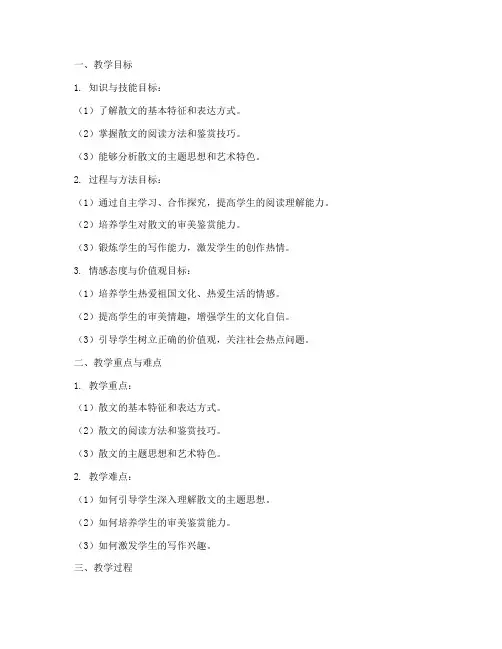 一、教学目标

1. 知识与技能目标：

（1）了解散文的基本特征和表达方式。

（2）掌握散文的阅读方法和鉴赏技巧。

（3）能够分析散文的主题思想和艺术特色。

2. 过程与方法目标：

（1）通过自主学习、合作探究，提高学生的阅读理解能力。

（2）培养学生对散文的审美鉴赏能力。

（3）锻炼学生的写作能力，激发学生的创作热情。

3. 情感态度与价值观目标：

（1）培养学生热爱祖国文化、热爱生活的情感。

（2）提高学生的审美情趣，增强学生的文化自信。

（3）引导学生树立正确的价值观，关注社会热点问题。

二、教学重点与难点

1. 教学重点：

（1）散文的基本特征和表达方式。

（2）散文的阅读方法和鉴赏技巧。

（3）散文的主题思想和艺术特色。

2. 教学难点：

（1）如何引导学生深入理解散文的主题思想。

（2）如何培养学生的审美鉴赏能力。

（3）如何激发学生的写作兴趣。

三、教学过程